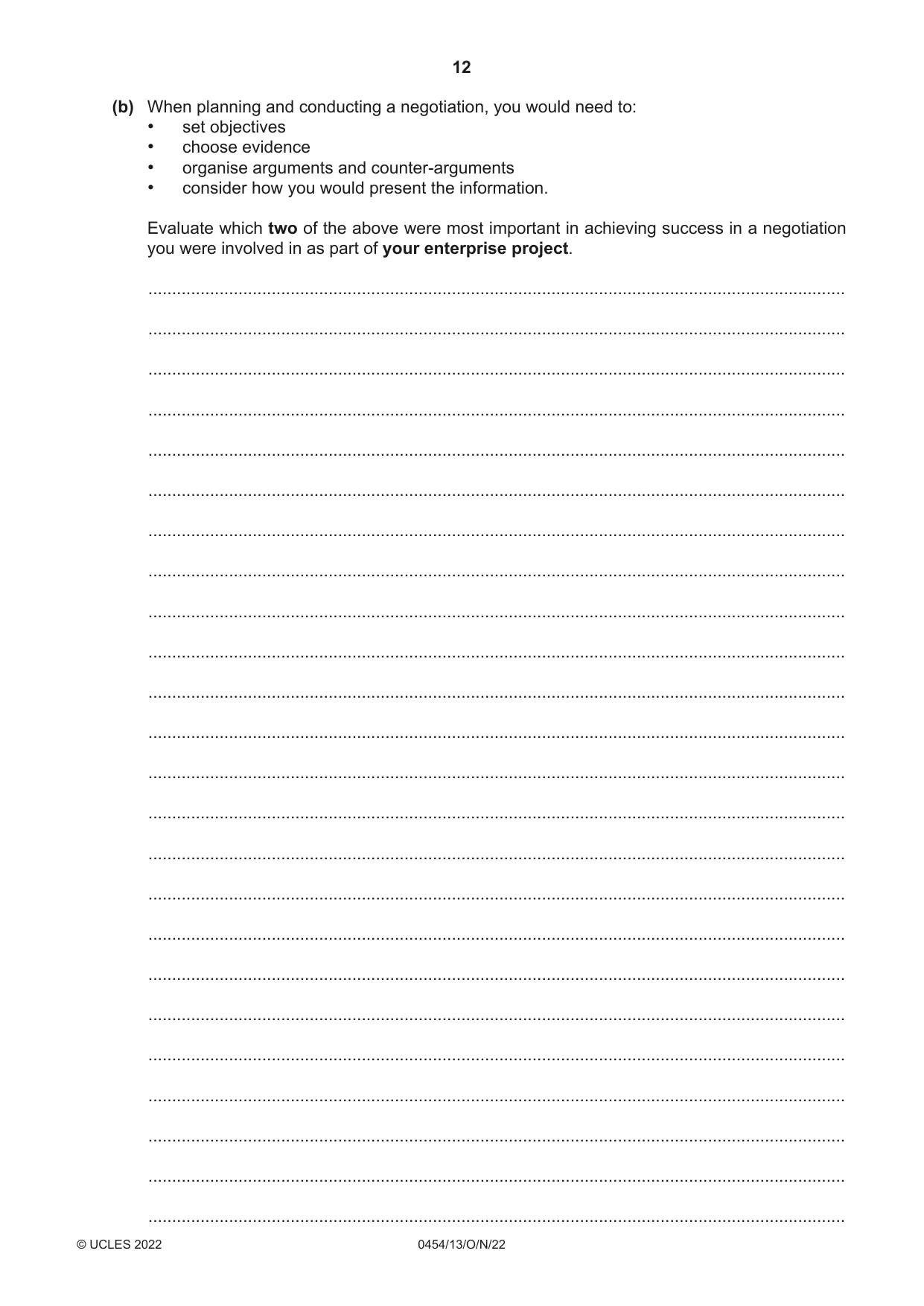 12

(b) When planning and conducting a negotiation, you would need to:
• set objectives
• choose evidence
• organise arguments and counter-arguments
• consider how you would present the information.

Evaluate which two of the above were most important in achieving success in a negotiation you were involved in as part of your enterprise project.

____

____

____

____

____

____

____

____

____

____

____

____

____

____

____

____

____

____

____

____

____

____

____

____

© UCLES 2022 0454/13/O/N/22